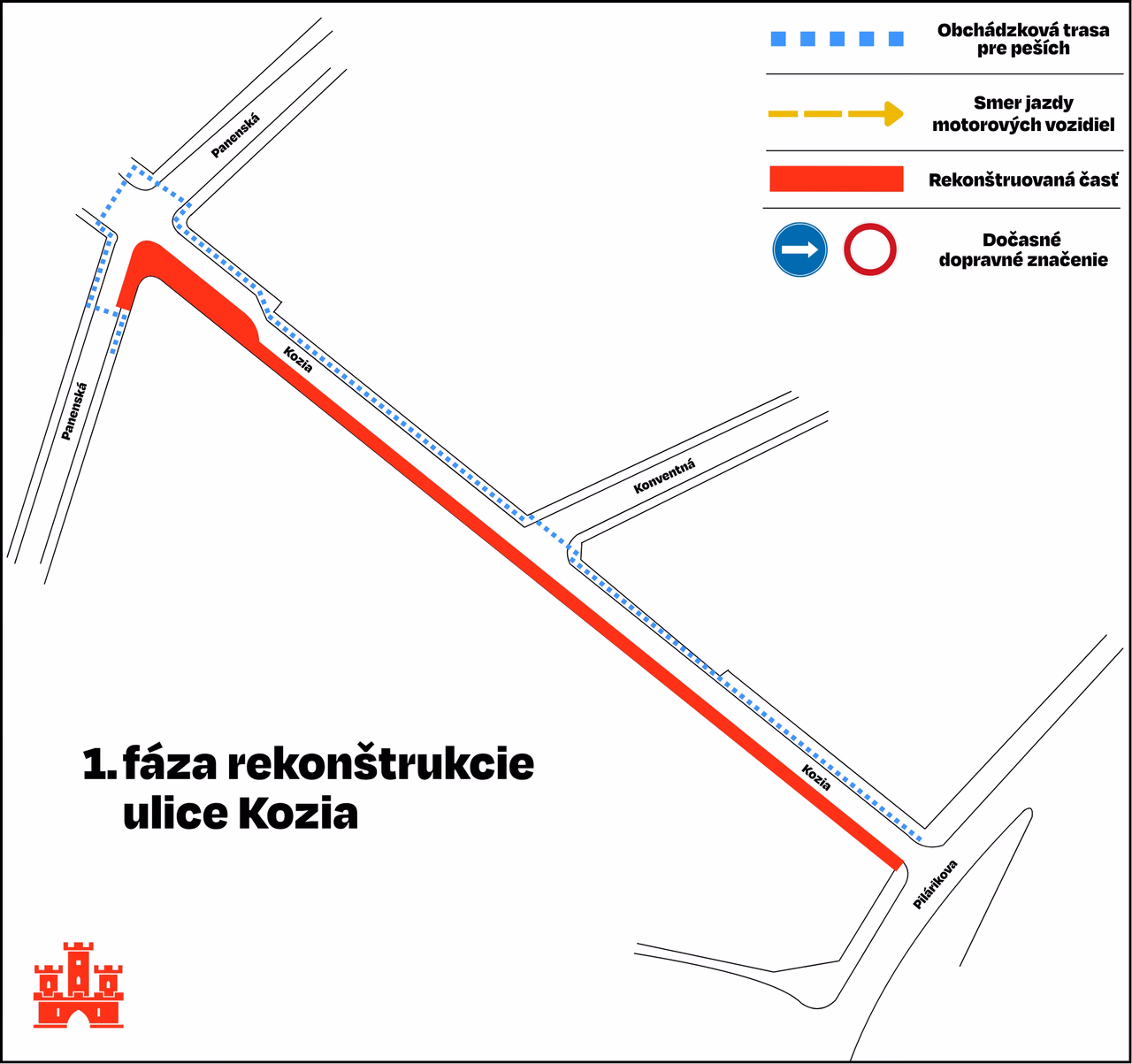 Obchádzková trasa pre peších

Smer jazdy motorových vozidiel

Rekonštruovaná časť

Dočasné dopravné značenie

Panenská

Panenská

Kozia

Konventná

Kozia

Pilárikova

1. fáza rekonštrukcie ulice Kozia